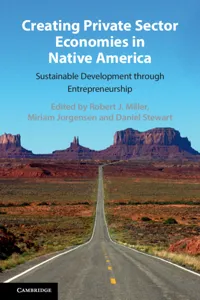 Creating Private Sector Economies in Native America

Sustainable Development through Entrepreneurship

Edited by Robert J. Miller, Miriam Jorgensen and Daniel Stewart

CAMBRIDGE